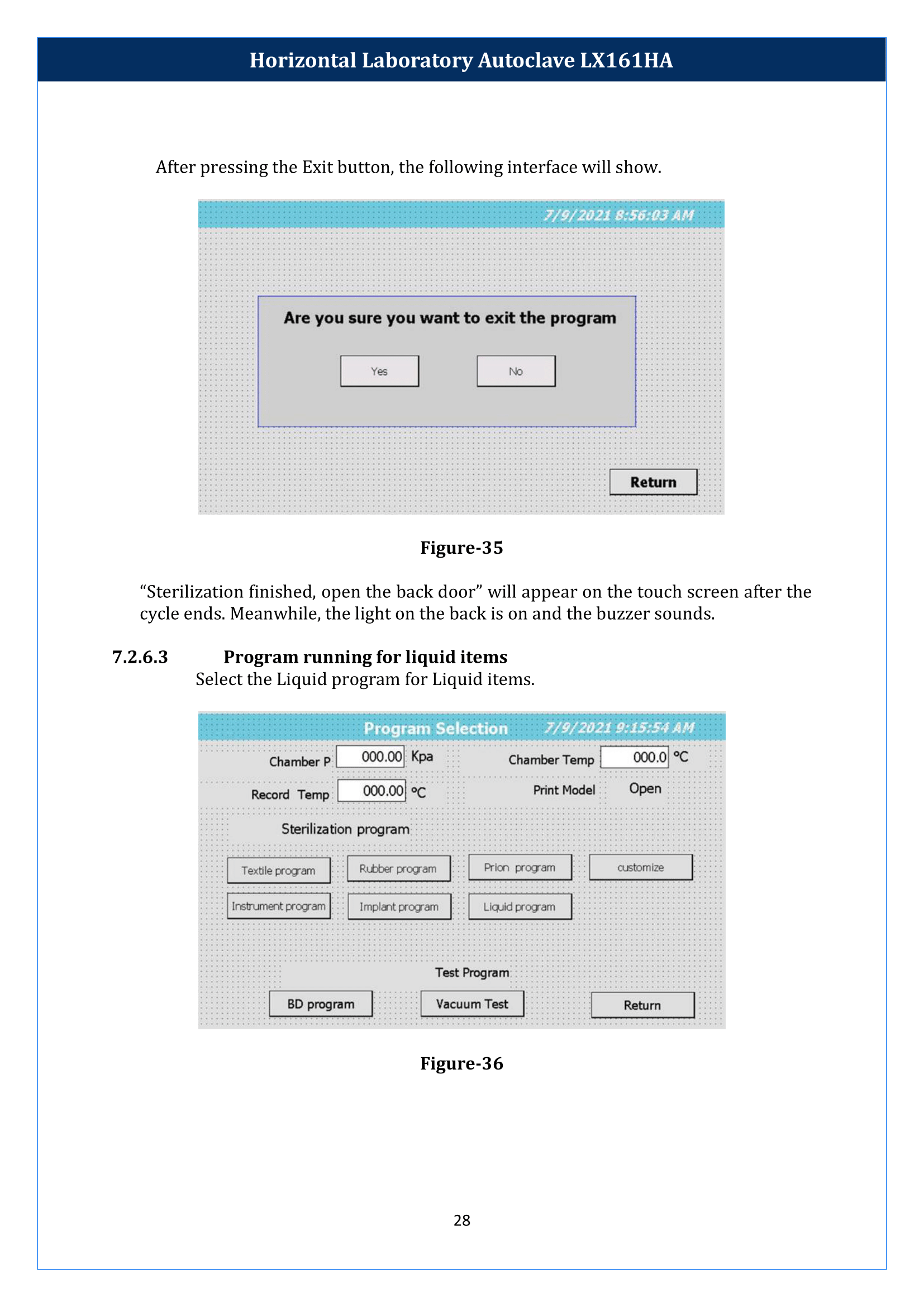 Horizontal Laboratory Autoclave LX161HA

After pressing the Exit button, the following interface will show.

7/9/2021 8:56:03 AM

Are you sure you want to exit the program

Yes

No

Return

Figure-35

“Sterilization finished, open the back door” will appear on the touch screen after the cycle ends. Meanwhile, the light on the back is on and the buzzer sounds.

7.2.6.3 Program running for liquid items

Select the Liquid program for Liquid items.

Program Selection 7/9/2021 9:15:54 AM

Chamber P 000.00 Kpa

Chamber Temp 000.0 ℃

Record Temp 000.00 ℃

Print Model Open

Sterilization program

Textile program

Rubber program

Prion program

customize

Instrument program

Implant program

Liquid program

Test Program

BD program

Vacuum Test

Return

Figure-36

28